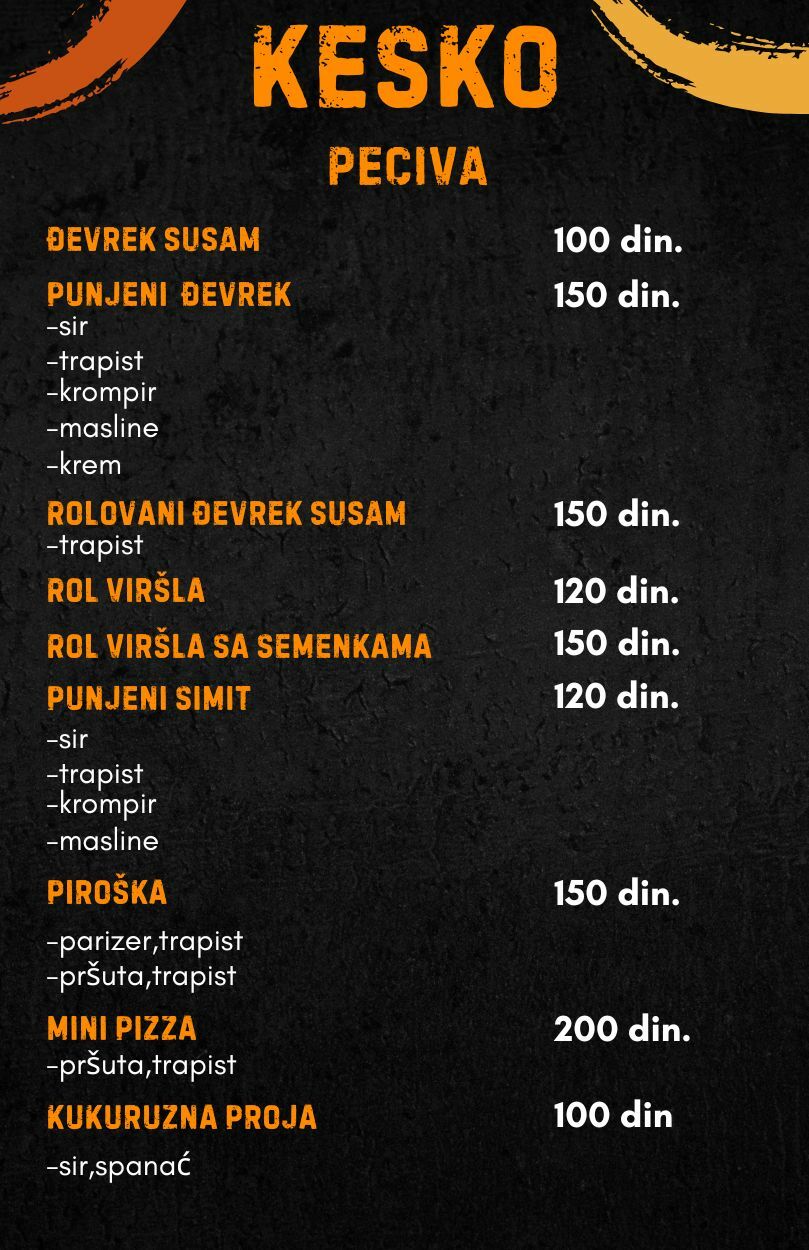 KESKO

PECIVA

ĐEVREK SUSAM 100 din.

PUNJENI ĐEVREK 150 din.
-sir
-trapist
-krompir
-masline
-krem

ROLOVANI ĐEVREK SUSAM 150 din.
-trapist

ROL VIRŠLA 120 din.

ROL VIRŠLA SA SEMENKAMA 150 din.

PUNJENI SIMIT 120 din.
-sir
-trapist
-krompir
-masline

PIROŠKA 150 din.
-parizer,trapist
-pršuta,trapist

MINI PIZZA 200 din.
-pršuta,trapist

KUKURUZNA PROJA 100 din
-sir,spanać